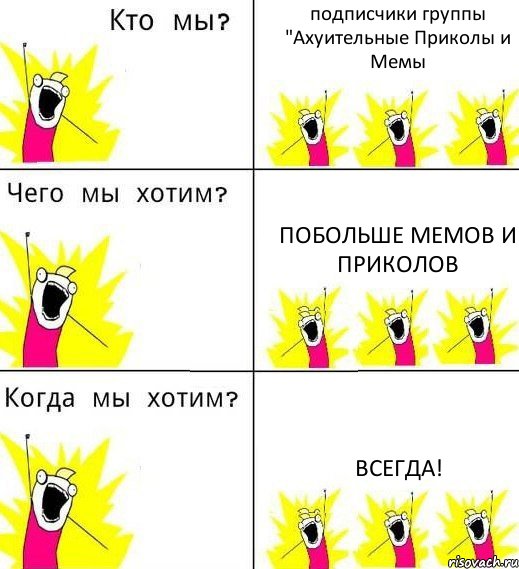 Кто мы?

подписчики группы "Ахуительные Приколы и Мемы

Чего мы хотим?

ПОБОЛЬШЕ МЕМОВ И ПРИКОЛОВ

Когда мы хотим?

ВСЕГДА!

risovach.ru